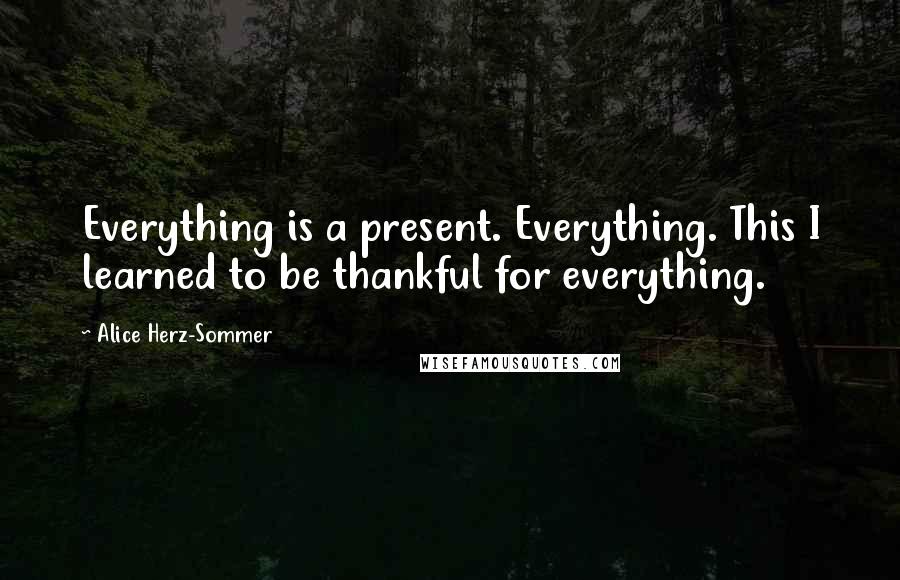 Everything is a present. Everything. This I learned to be thankful for everything.

~ Alice Herz-Sommer

WISEFAMOUSQUOTES.COM